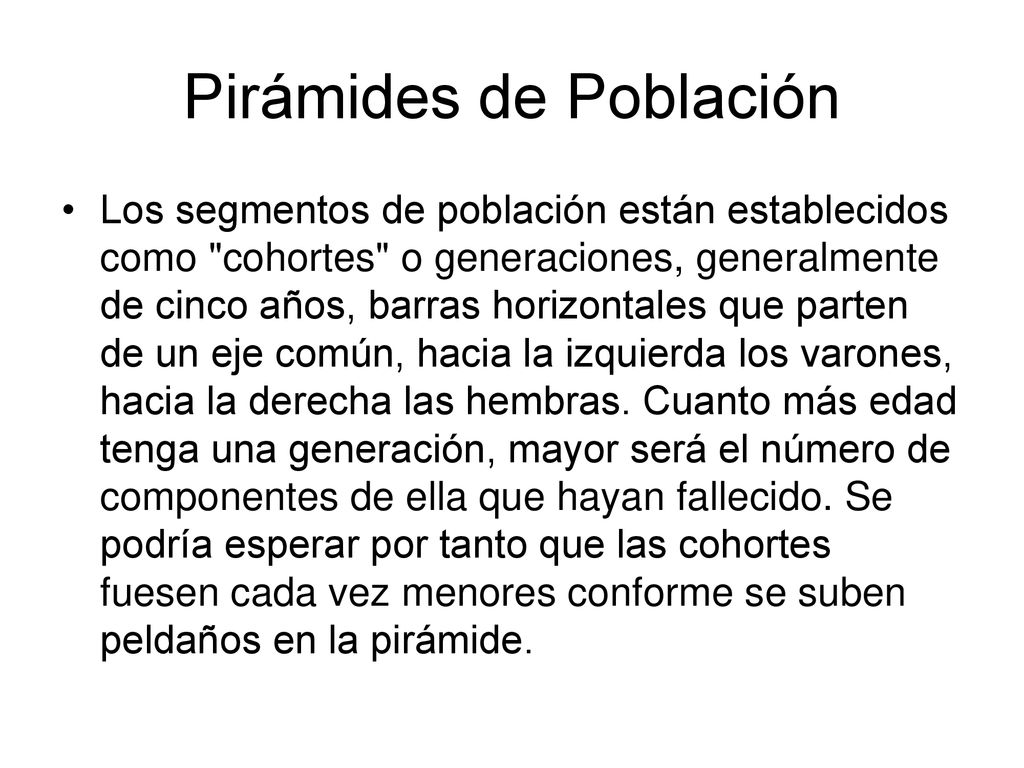 Pirámides de Población

• Los segmentos de población están establecidos como "cohortes" o generaciones, generalmente de cinco años, barras horizontales que parten de un eje común, hacia la izquierda los varones, hacia la derecha las hembras. Cuanto más edad tenga una generación, mayor será el número de componentes de ella que hayan fallecido. Se podría esperar por tanto que las cohortes fuesen cada vez menores conforme se suben peldaños en la pirámide.